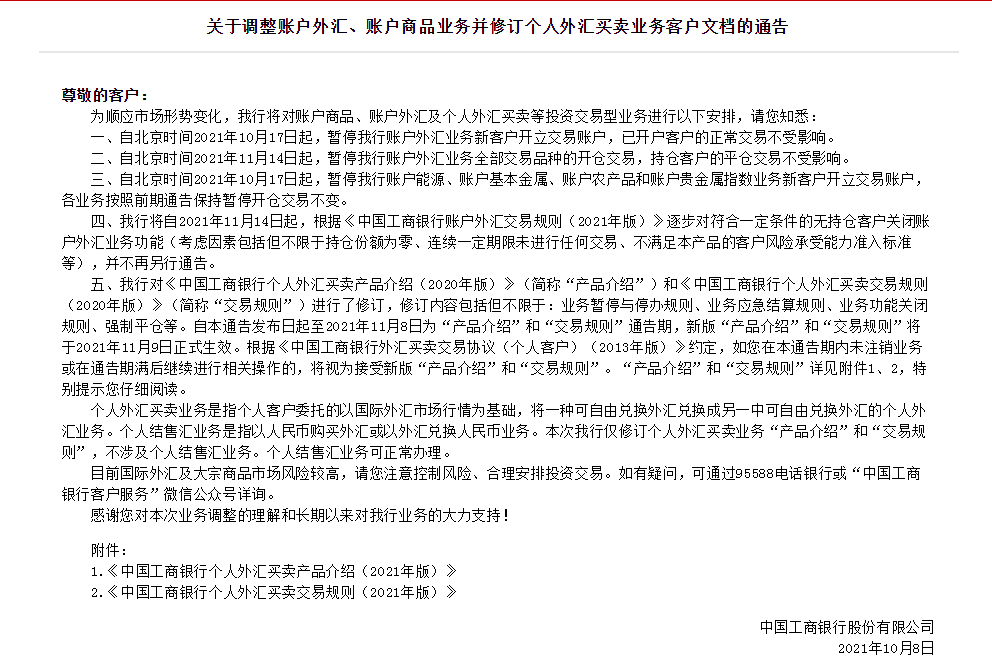 关于调整账户外汇、账户商品业务并修订个人外汇买卖业务客户文档的通告

尊敬的客户：

为顺应市场形势变化，我行将对账户商品、账户外汇及个人外汇买卖等投资交易型业务进行以下安排，请您知悉：

一、自北京时间2021年10月17日起，暂停我行账户外汇业务新客户开立交易账户，已开户客户的正常交易不受影响。

二、自北京时间2021年11月14日起，暂停我行账户外汇业务全部交易品种的开仓交易，持仓客户的平仓交易不受影响。

三、自北京时间2021年10月17日起，暂停我行账户能源、账户基本金属、账户农产品和账户贵金属指数业务新客户开立交易账户，各业务按照前期通告保持暂停开仓交易不变。

四、我行将自2021年11月14日起，根据《中国工商银行账户外汇交易规则（2021年版）》逐步对符合一定条件的无持仓客户关闭账户外汇业务功能（考虑因素包括但不限于持仓份额为零、连续一定期限未进行任何交易、不满足本产品的客户风险承受能力准入标准等），并不再另行通告。

五、我行对《中国工商银行个人外汇买卖产品介绍（2020年版）》（简称“产品介绍”）和《中国工商银行个人外汇买卖交易规则（2020年版）》（简称“交易规则”）进行了修订，修订内容包括但不限于：业务暂停与停办规则、业务应急结算规则、业务功能关闭规则、强制平仓等。自本通告发布日起至2021年11月8日为“产品介绍”和“交易规则”通告期，新版“产品介绍”和“交易规则”将于2021年11月9日正式生效。根据《中国工商银行外汇买卖交易协议（个人客户）（2013年版）》约定，如您在本通告期内未注销业务或在通告期满后继续进行相关操作的，将视为接受新版“产品介绍”和“交易规则”。“产品介绍”和“交易规则”详见附件1、2，特别提示您仔细阅读。

个人外汇买卖业务是指个人客户委托的以国际外汇市场行情为基础，将一种可自由兑换外汇兑换成另一中可自由兑换外汇的个人外汇业务。个人结售汇业务是指以人民币购买外汇或以外汇兑换人民币业务。本次我行仅修订个人外汇买卖业务“产品介绍”和“交易规则”，不涉及个人结售汇业务。个人结售汇业务可正常办理。

目前国际外汇及大宗商品市场风险较高，请您注意控制风险、合理安排投资交易。如有疑问，可通过95588电话银行或“中国工商银行客户服务”微信公众号详询。

感谢您对本次业务调整的理解和长期以来对我行业务的大力支持！

附件：

1.《中国工商银行个人外汇买卖产品介绍（2021年版）》

2.《中国工商银行个人外汇买卖交易规则（2021年版）》

中国工商银行股份有限公司
2021年10月8日